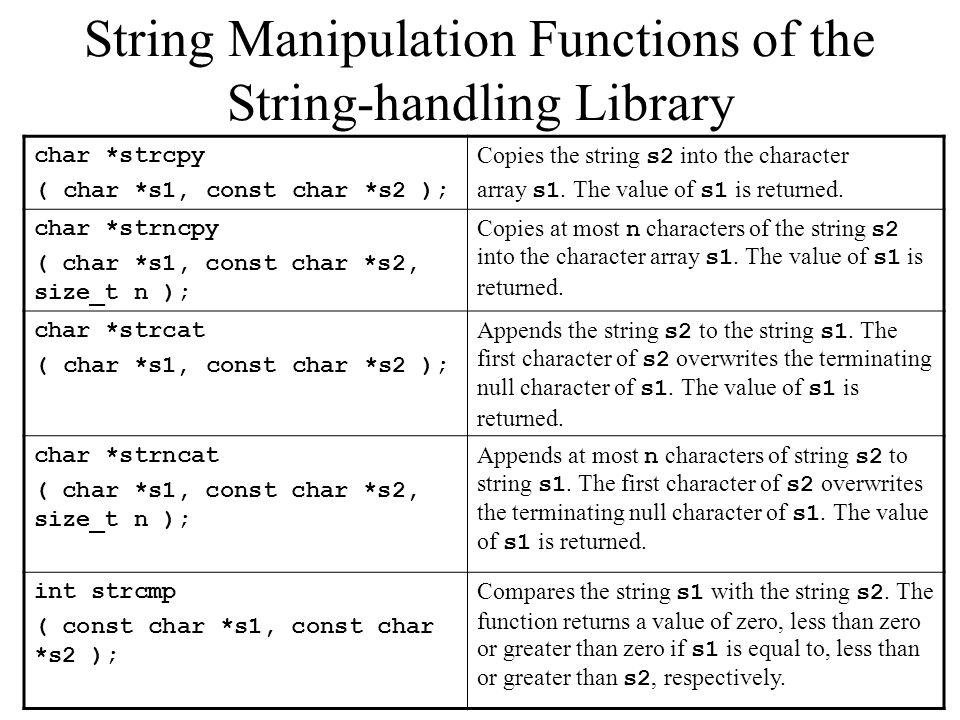 String Manipulation Functions of the String-handling Library

| | |
|---|---|
| char *strcpy ( char *s1, const char *s2 ); | Copies the string s2 into the character array s1. The value of s1 is returned. |
| char *strncpy ( char *s1, const char *s2, size_t n ); | Copies at most n characters of the string s2 into the character array s1. The value of s1 is returned. |
| char *strcat ( char *s1, const char *s2 ); | Appends the string s2 to the string s1. The first character of s2 overwrites the terminating null character of s1. The value of s1 is returned. |
| char *strncat ( char *s1, const char *s2, size_t n ); | Appends at most n characters of string s2 to string s1. The first character of s2 overwrites the terminating null character of s1. The value of s1 is returned. |
| int strcmp ( const char *s1, const char *s2 ); | Compares the string s1 with the string s2. The function returns a value of zero, less than zero or greater than zero if s1 is equal to, less than or greater than s2, respectively. |